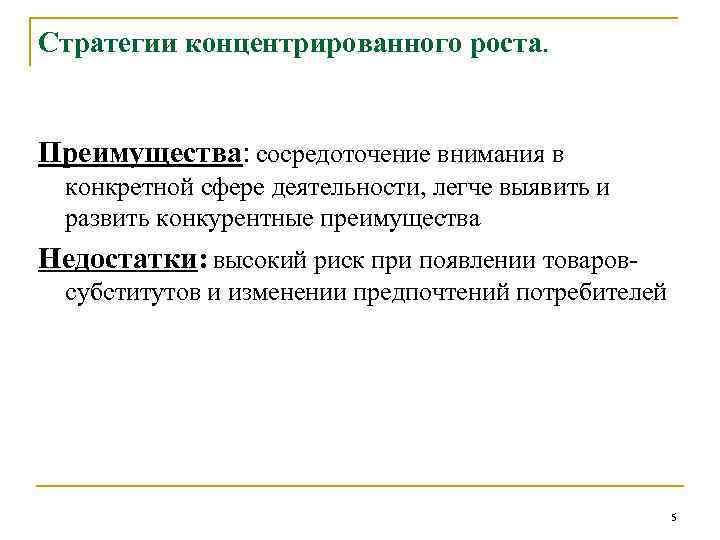 Стратегии концентрированного роста.

Преимущества: сосредоточение внимания в конкретной сфере деятельности, легче выявить и развить конкурентные преимущества

Недостатки: высокий риск при появлении товаров-субститутов и изменении предпочтений потребителей

5